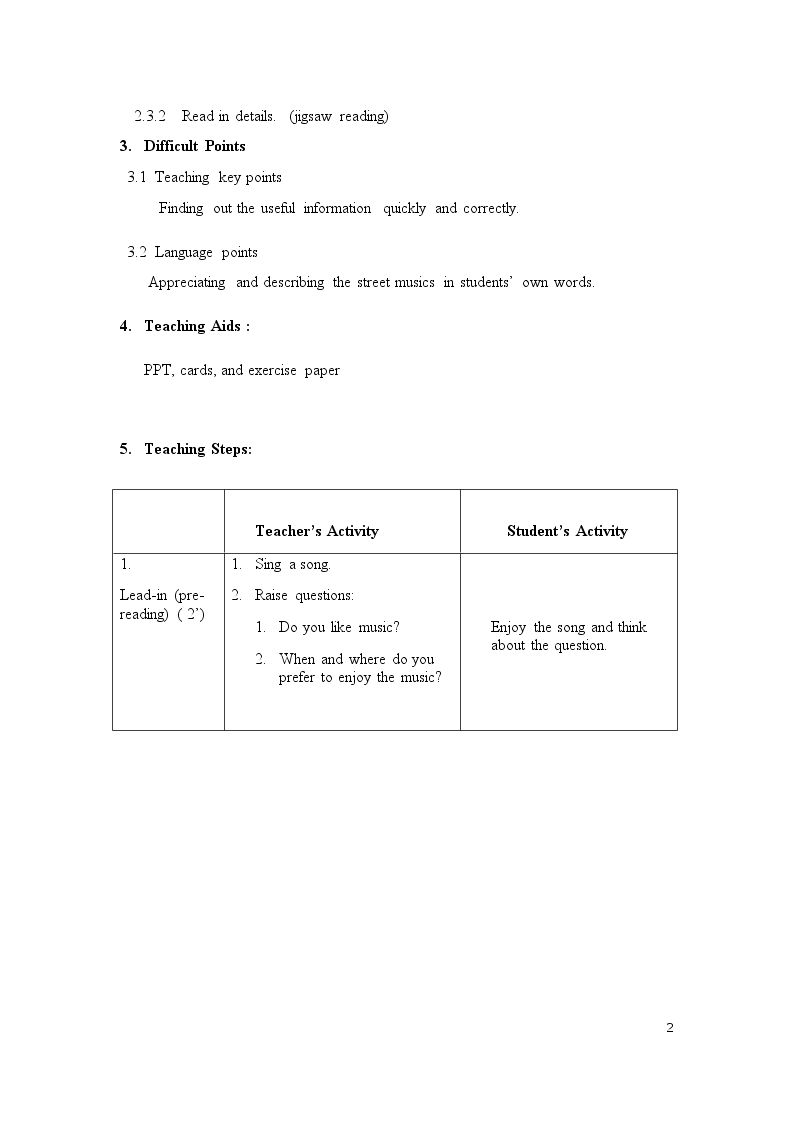 2.3.2 Read in details. (jigsaw reading)

3. Difficult Points

3.1 Teaching key points

Finding out the useful information quickly and correctly.

3.2 Language points

Appreciating and describing the street musics in students' own words.

4. Teaching Aids :

PPT, cards, and exercise paper

5. Teaching Steps:

|  | Teacher's Activity | Student's Activity |
|---|---|---|
| 1. Lead-in (pre-reading) ( 2') | 1. Sing a song. 2. Raise questions: 1. Do you like music? 2. When and where do you prefer to enjoy the music? | Enjoy the song and think about the question. |

2